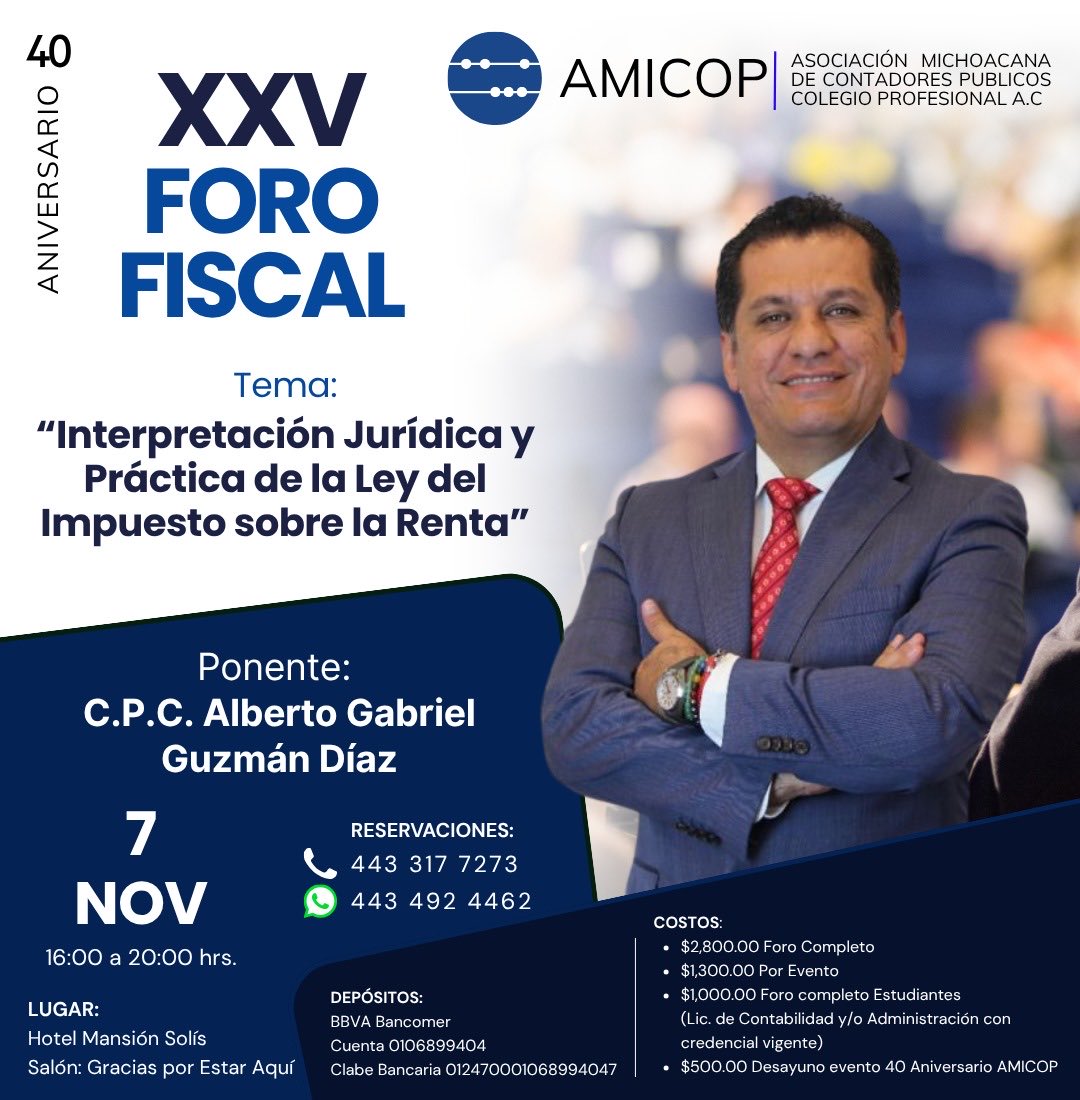 40
ANIVERSARIO

XXV
FORO
FISCAL

AMICOP
ASOCIACIÓN MICHOACANA
DE CONTADORES PUBLICOS
COLEGIO PROFESIONAL A.C

Tema:
“Interpretación Jurídica y Práctica de la Ley del Impuesto sobre la Renta”

Ponente:
C.P.C. Alberto Gabriel Guzmán Díaz

7
NOV
16:00 a 20:00 hrs.

RESERVACIONES:
443 317 7273
443 492 4462

LUGAR:
Hotel Mansión Solís
Salón: Gracias por Estar Aquí

DEPÓSITOS:
BBVA Bancomer
Cuenta 0106899404
Clabe Bancaria 012470001068994047

COSTOS:
• $2,800.00 Foro Completo
• $1,300.00 Por Evento
• $1,000.00 Foro completo Estudiantes (Lic. de Contabilidad y/o Administración con credencial vigente)
• $500.00 Desayuno evento 40 Aniversario AMICOP